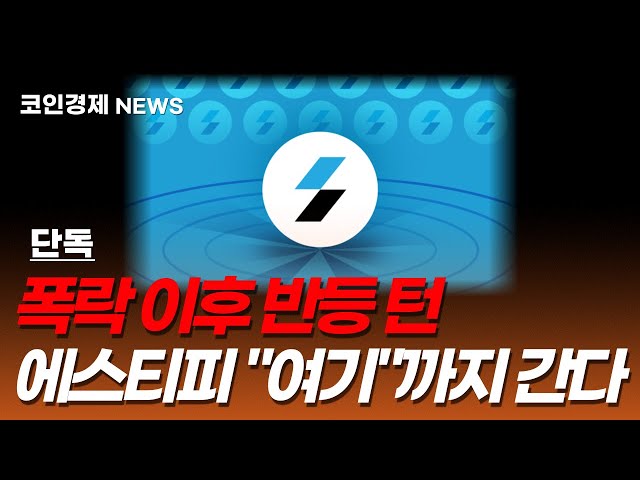 코인경제 NEWS

단독

폭락 이후 반등 턴

에스티피 "여기"까지 간다